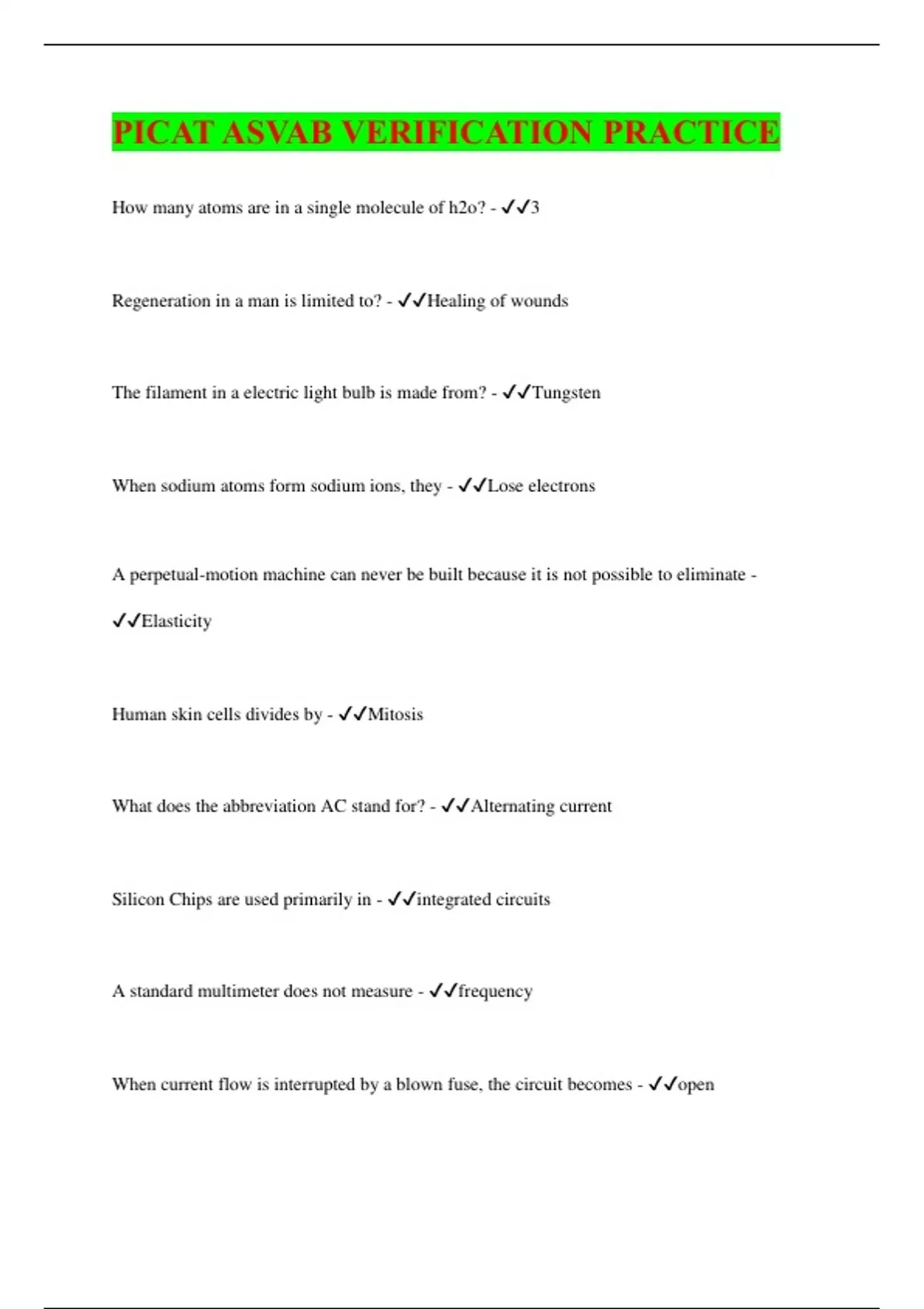 PICAT ASVAB VERIFICATION PRACTICE

How many atoms are in a single molecule of h2o? - ✓✓3

Regeneration in a man is limited to? - ✓✓Healing of wounds

The filament in a electric light bulb is made from? - ✓✓Tungsten

When sodium atoms form sodium ions, they - ✓✓Lose electrons

A perpetual-motion machine can never be built because it is not possible to eliminate - ✓✓Elasticity

Human skin cells divides by - ✓✓Mitosis

What does the abbreviation AC stand for? - ✓✓Alternating current

Silicon Chips are used primarily in - ✓✓integrated circuits

A standard multimeter does not measure - ✓✓frequency

When current flow is interrupted by a blown fuse, the circuit becomes - ✓✓open